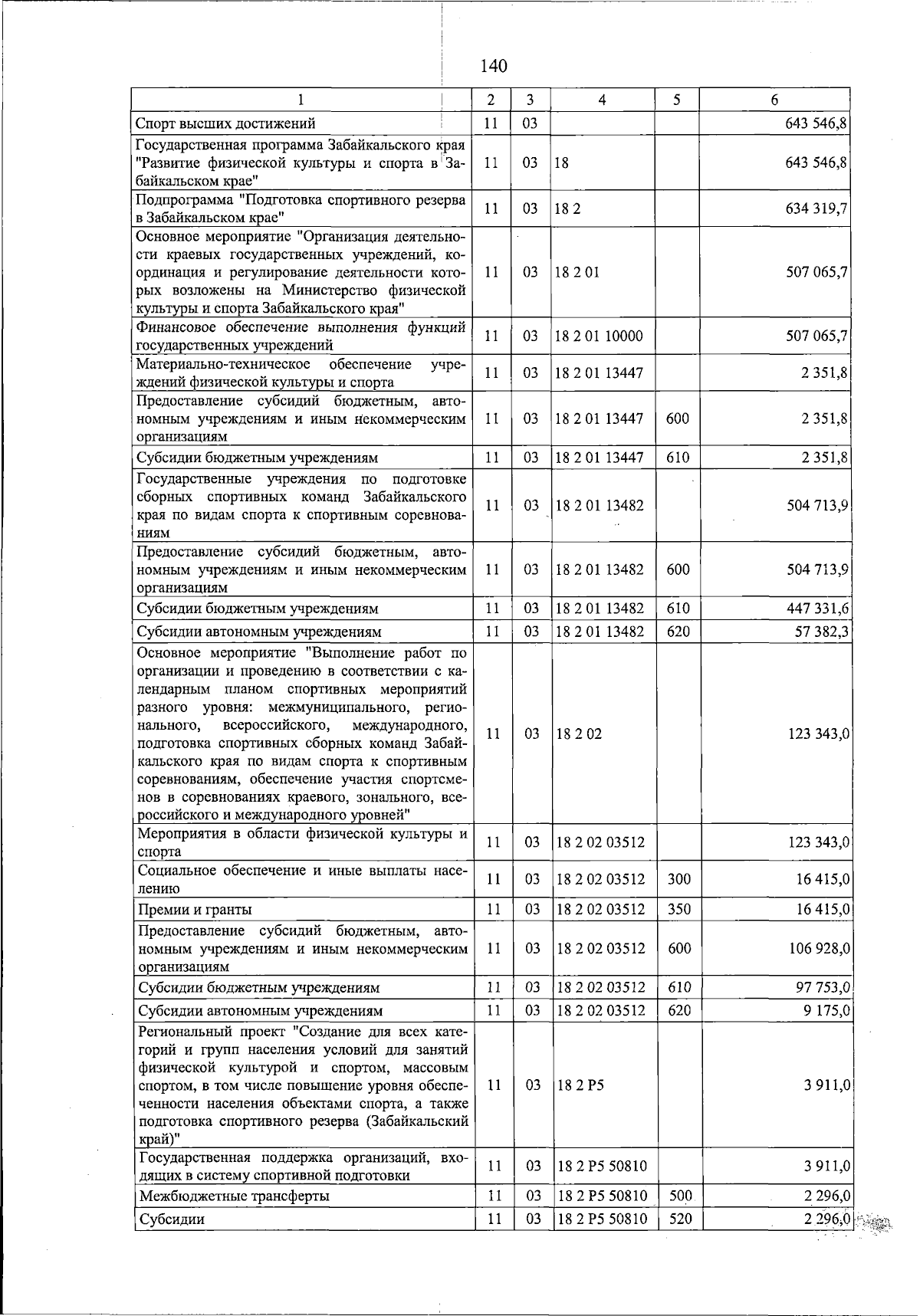 140

| 1 | 2 | 3 | 4 | 5 | 6 |
|---|---|---|---|---|---|
| Спорт высших достижений | 11 | 03 | | | 643 546,8 |
| Государственная программа Забайкальского края "Развитие физической культуры и спорта в Забайкальском крае" | 11 | 03 | 18 | | 643 546,8 |
| Подпрограмма "Подготовка спортивного резерва в Забайкальском крае" | 11 | 03 | 18 2 | | 634 319,7 |
| Основное мероприятие "Организация деятельности краевых государственных учреждений, координация и регулирование деятельности которых возложены на Министерство физической культуры и спорта Забайкальского края" | 11 | 03 | 18 2 01 | | 507 065,7 |
| Финансовое обеспечение выполнения функций государственных учреждений | 11 | 03 | 18 2 01 10000 | | 507 065,7 |
| Материально-техническое обеспечение учреждений физической культуры и спорта | 11 | 03 | 18 2 01 13447 | | 2 351,8 |
| Предоставление субсидий бюджетным, автономным учреждениям и иным некоммерческим организациям | 11 | 03 | 18 2 01 13447 | 600 | 2 351,8 |
| Субсидии бюджетным учреждениям | 11 | 03 | 18 2 01 13447 | 610 | 2 351,8 |
| Государственные учреждения по подготовке сборных спортивных команд Забайкальского края по видам спорта к спортивным соревнованиям | 11 | 03 | 18 2 01 13482 | | 504 713,9 |
| Предоставление субсидий бюджетным, автономным учреждениям и иным некоммерческим организациям | 11 | 03 | 18 2 01 13482 | 600 | 504 713,9 |
| Субсидии бюджетным учреждениям | 11 | 03 | 18 2 01 13482 | 610 | 447 331,6 |
| Субсидии автономным учреждениям | 11 | 03 | 18 2 01 13482 | 620 | 57 382,3 |
| Основное мероприятие "Выполнение работ по организации и проведению в соответствии с календарным планом спортивных мероприятий разного уровня: межмуниципального, регионального, всероссийского, международного, подготовка спортивных сборных команд Забайкальского края по видам спорта к спортивным соревнованиям, обеспечение участия спортсменов в соревнованиях краевого, зонального, всероссийского и международного уровней" | 11 | 03 | 18 2 02 | | 123 343,0 |
| Мероприятия в области физической культуры и спорта | 11 | 03 | 18 2 02 03512 | | 123 343,0 |
| Социальное обеспечение и иные выплаты населению | 11 | 03 | 18 2 02 03512 | 300 | 16 415,0 |
| Премии и гранты | 11 | 03 | 18 2 02 03512 | 350 | 16 415,0 |
| Предоставление субсидий бюджетным, автономным учреждениям и иным некоммерческим организациям | 11 | 03 | 18 2 02 03512 | 600 | 106 928,0 |
| Субсидии бюджетным учреждениям | 11 | 03 | 18 2 02 03512 | 610 | 97 753,0 |
| Субсидии автономным учреждениям | 11 | 03 | 18 2 02 03512 | 620 | 9 175,0 |
| Региональный проект "Создание для всех категорий и групп населения условий для занятий физической культурой и спортом, массовым спортом, в том числе повышение уровня обеспеченности населения объектами спорта, а также подготовка спортивного резерва (Забайкальский край)" | 11 | 03 | 18 2 P5 | | 3 911,0 |
| Государственная поддержка организаций, входящих в систему спортивной подготовки | 11 | 03 | 18 2 P5 50810 | | 3 911,0 |
| Межбюджетные трансферты | 11 | 03 | 18 2 P5 50810 | 500 | 2 296,0 |
| Субсидии | 11 | 03 | 18 2 P5 50810 | 520 | 2 296,0 |